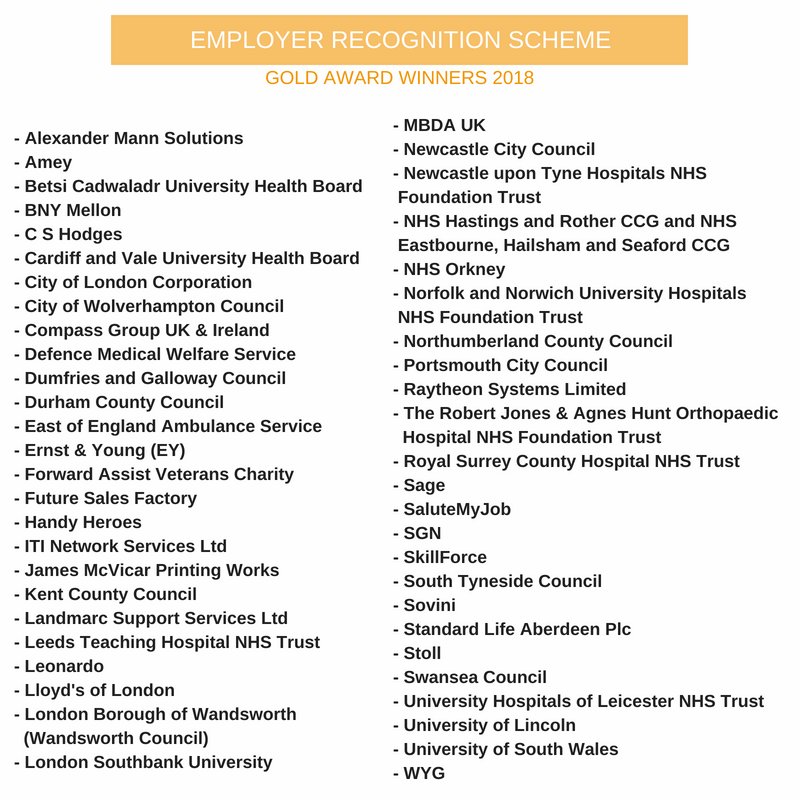 EMPLOYER RECOGNITION SCHEME

GOLD AWARD WINNERS 2018

- Alexander Mann Solutions
- Amey
- Betsi Cadwaladr University Health Board
- BNY Mellon
- C S Hodges
- Cardiff and Vale University Health Board
- City of London Corporation
- City of Wolverhampton Council
- Compass Group UK & Ireland
- Defence Medical Welfare Service
- Dumfries and Galloway Council
- Durham County Council
- East of England Ambulance Service
- Ernst & Young (EY)
- Forward Assist Veterans Charity
- Future Sales Factory
- Handy Heroes
- ITI Network Services Ltd
- James McVicar Printing Works
- Kent County Council
- Landmarc Support Services Ltd
- Leeds Teaching Hospital NHS Trust
- Leonardo
- Lloyd's of London
- London Borough of Wandsworth (Wandsworth Council)
- London Southbank University

- MBDA UK
- Newcastle City Council
- Newcastle upon Tyne Hospitals NHS Foundation Trust
- NHS Hastings and Rother CCG and NHS Eastbourne, Hailsham and Seaford CCG
- NHS Orkney
- Norfolk and Norwich University Hospitals NHS Foundation Trust
- Northumberland County Council
- Portsmouth City Council
- Raytheon Systems Limited
- The Robert Jones & Agnes Hunt Orthopaedic Hospital NHS Foundation Trust
- Royal Surrey County Hospital NHS Trust
- Sage
- SaluteMyJob
- SGN
- SkillForce
- South Tyneside Council
- Sovini
- Standard Life Aberdeen Plc
- Stoll
- Swansea Council
- University Hospitals of Leicester NHS Trust
- University of Lincoln
- University of South Wales
- WYG